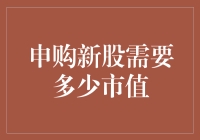 申购新股需要多少市值